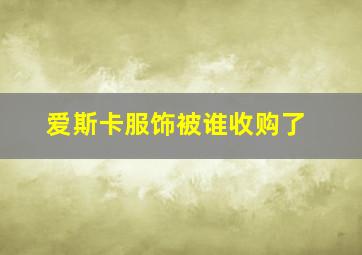 爱斯卡服饰被谁收购了